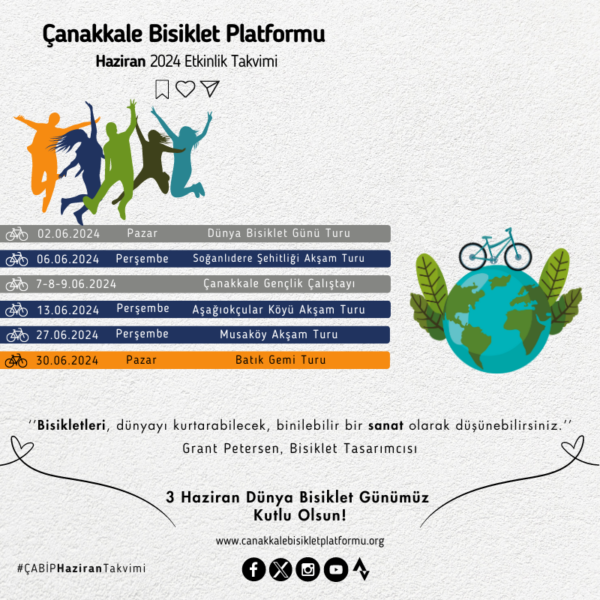 Çanakkale Bisiklet Platformu

Haziran 2024 Etkinlik Takvimi

02.06.2024 Pazar Dünya Bisiklet Günü Turu

06.06.2024 Perşembe Soğanlıdere Şehitliği Akşam Turu

7-8-9.06.2024 Çanakkale Gençlik Çalıştayı

13.06.2024 Perşembe Aşağıokçular Köyü Akşam Turu

27.06.2024 Perşembe Musaköy Akşam Turu

30.06.2024 Pazar Batık Gemi Turu

''Bisikletleri, dünyayı kurtarabilecek, binilebilir bir sanat olarak düşünebilirsiniz.''

Grant Petersen, Bisiklet Tasarımcısı

3 Haziran Dünya Bisiklet Günümüz Kutlu Olsun!

www.canakkalebisikletplatformu.org

#ÇABİPHaziranTakvimi